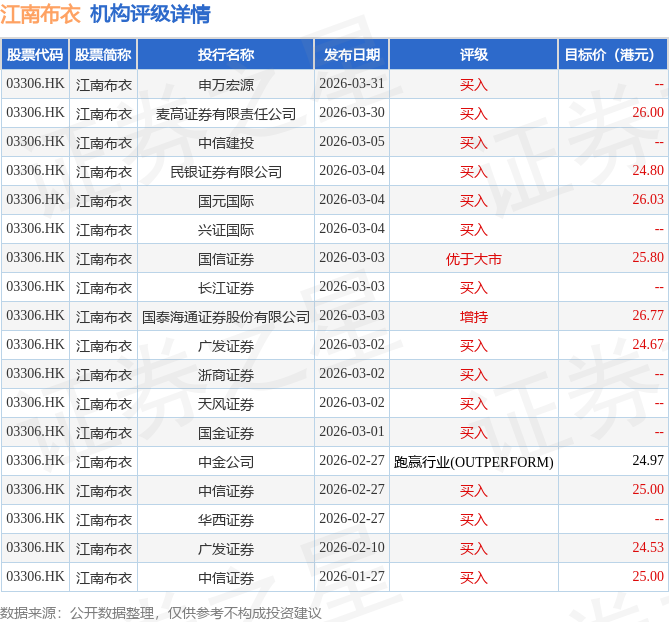 江南布衣 机构评级详情

| 股票代码 | 股票简称 | 投行名称 | 发布日期 | 评级 | 目标价（港元） |
|---|---|---|---|---|---|
| 03306.HK | 江南布衣 | 申万宏源 | 2026-03-31 | 买入 | -- |
| 03306.HK | 江南布衣 | 麦高证券有限责任公司 | 2026-03-30 | 买入 | 26.00 |
| 03306.HK | 江南布衣 | 中信建投 | 2026-03-05 | 买入 | -- |
| 03306.HK | 江南布衣 | 民银证券有限公司 | 2026-03-04 | 买入 | 24.80 |
| 03306.HK | 江南布衣 | 国元国际 | 2026-03-04 | 买入 | 26.03 |
| 03306.HK | 江南布衣 | 兴证国际 | 2026-03-04 | 买入 | -- |
| 03306.HK | 江南布衣 | 国信证券 | 2026-03-03 | 优于大市 | 25.80 |
| 03306.HK | 江南布衣 | 长江证券 | 2026-03-03 | 买入 | -- |
| 03306.HK | 江南布衣 | 国泰海通证券股份有限公司 | 2026-03-03 | 增持 | 26.77 |
| 03306.HK | 江南布衣 | 广发证券 | 2026-03-02 | 买入 | 24.67 |
| 03306.HK | 江南布衣 | 浙商证券 | 2026-03-02 | 买入 | -- |
| 03306.HK | 江南布衣 | 天风证券 | 2026-03-02 | 买入 | -- |
| 03306.HK | 江南布衣 | 国金证券 | 2026-03-01 | 买入 | -- |
| 03306.HK | 江南布衣 | 中金公司 | 2026-02-27 | 跑赢行业(OUTPERFORM) | 24.97 |
| 03306.HK | 江南布衣 | 中信证券 | 2026-02-27 | 买入 | 25.00 |
| 03306.HK | 江南布衣 | 华西证券 | 2026-02-27 | 买入 | -- |
| 03306.HK | 江南布衣 | 广发证券 | 2026-02-10 | 买入 | 24.53 |
| 03306.HK | 江南布衣 | 中信证券 | 2026-01-27 | 买入 | 25.00 |

数据来源：公开数据整理，仅供参考不构成投资建议